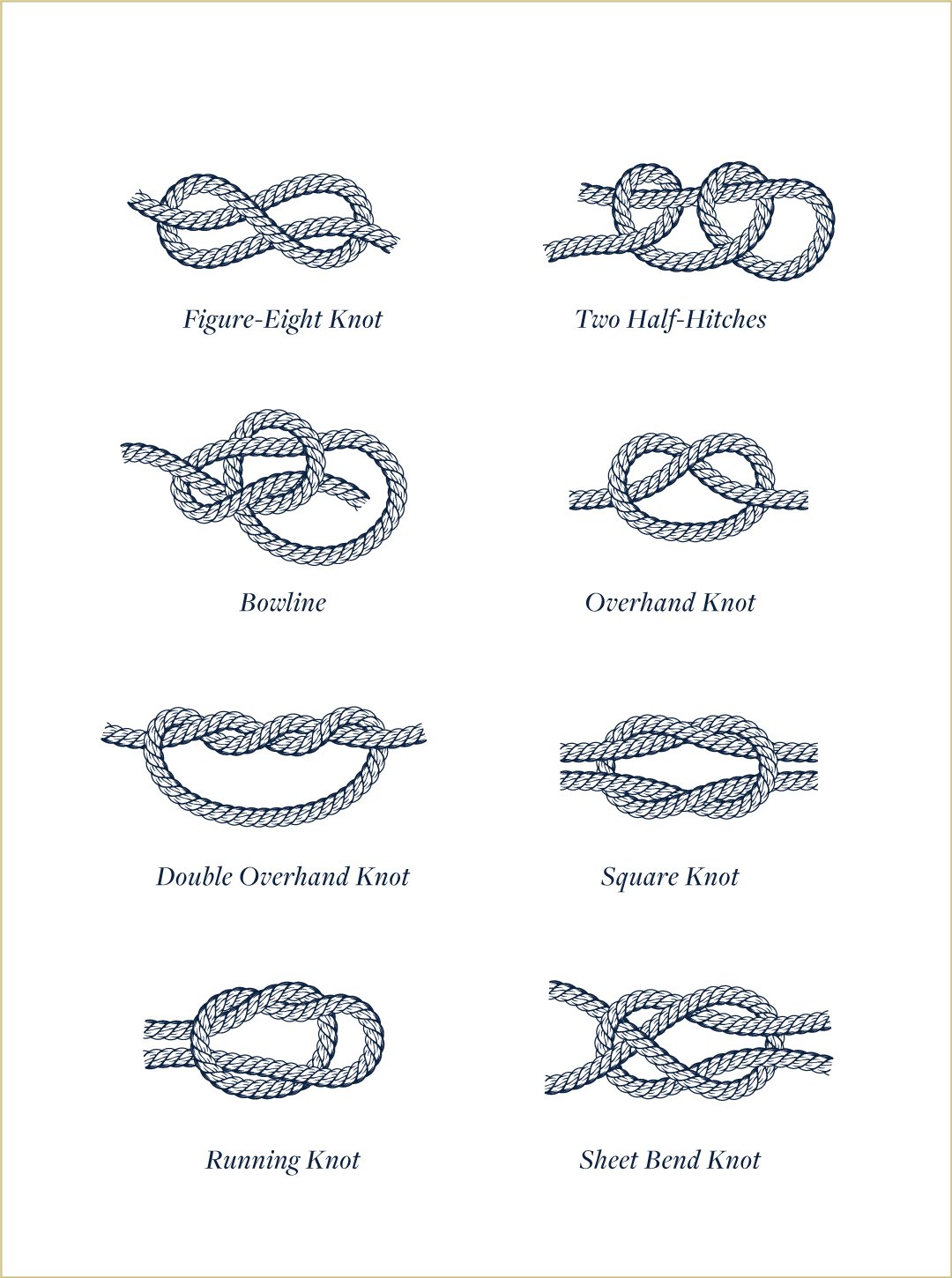 Figure-Eight Knot

Two Half-Hitches

Bowline

Overhand Knot

Double Overhand Knot

Square Knot

Running Knot

Sheet Bend Knot